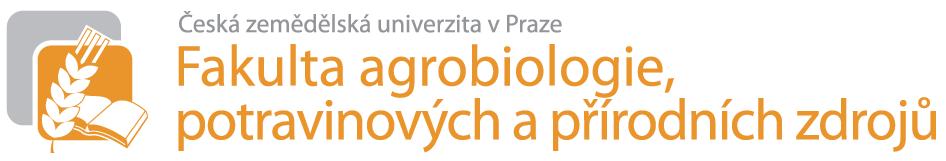 Česká zemědělská univerzita v Praze
Fakulta agrobiologie, potravinových a přírodních zdrojů